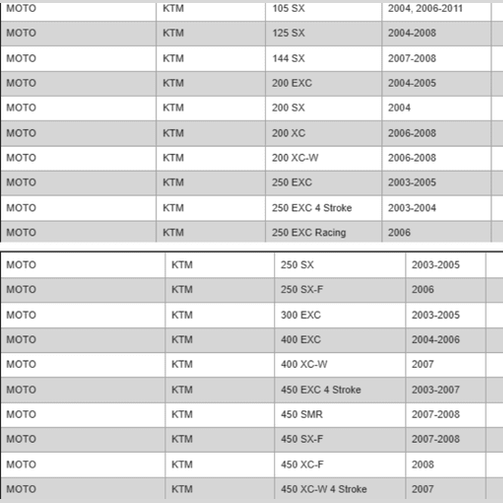 | MOTO | KTM | 105 SX | 2004, 2006-2011 |
|---|---|---|---|
| MOTO | KTM | 125 SX | 2004-2008 |
| MOTO | KTM | 144 SX | 2007-2008 |
| MOTO | KTM | 200 EXC | 2004-2005 |
| MOTO | KTM | 200 SX | 2004 |
| MOTO | KTM | 200 XC | 2006-2008 |
| MOTO | KTM | 200 XC-W | 2006-2008 |
| MOTO | KTM | 250 EXC | 2003-2005 |
| MOTO | KTM | 250 EXC 4 Stroke | 2003-2004 |
| MOTO | KTM | 250 EXC Racing | 2006 |

| MOTO | KTM | 250 SX | 2003-2005 |
|---|---|---|---|
| MOTO | KTM | 250 SX-F | 2006 |
| MOTO | KTM | 300 EXC | 2003-2005 |
| MOTO | KTM | 400 EXC | 2004-2006 |
| MOTO | KTM | 400 XC-W | 2007 |
| MOTO | KTM | 450 EXC 4 Stroke | 2003-2007 |
| MOTO | KTM | 450 SMR | 2007-2008 |
| MOTO | KTM | 450 SX-F | 2007-2008 |
| MOTO | KTM | 450 XC-F | 2008 |
| MOTO | KTM | 450 XC-W 4 Stroke | 2007 |